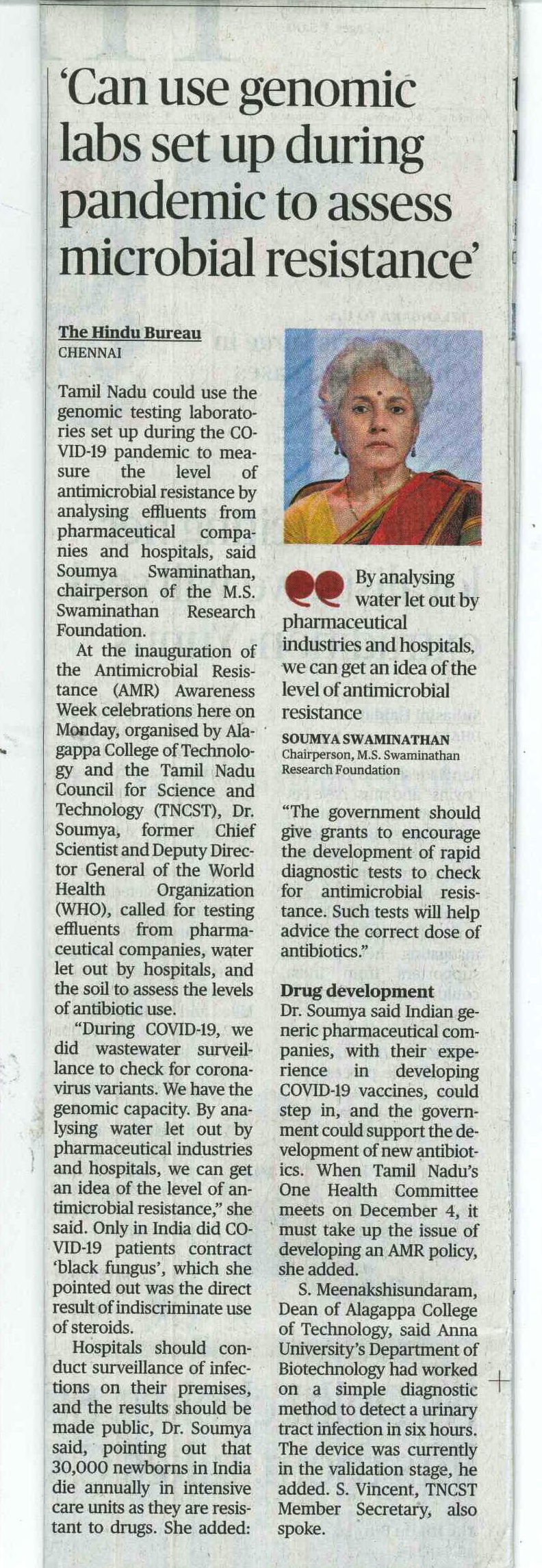 'Can use genomic labs set up during pandemic to assess microbial resistance'

The Hindu Bureau
CHENNAI

Tamil Nadu could use the genomic testing laboratories set up during the COVID-19 pandemic to measure the level of antimicrobial resistance by analysing effluents from pharmaceutical companies and hospitals, said Soumya Swaminathan, chairperson of the M.S. Swaminathan Research Foundation.

At the inauguration of the Antimicrobial Resistance (AMR) Awareness Week celebrations here on Monday, organised by Alagappa College of Technology and the Tamil Nadu Council for Science and Technology (TNCST), Dr. Soumya, former Chief Scientist and Deputy Director General of the World Health Organization (WHO), called for testing effluents from pharmaceutical companies, water let out by hospitals, and the soil to assess the levels of antibiotic use.

"During COVID-19, we did wastewater surveillance to check for coronavirus variants. We have the genomic capacity. By analysing water let out by pharmaceutical industries and hospitals, we can get an idea of the level of antimicrobial resistance," she said. Only in India did COVID-19 patients contract 'black fungus', which she pointed out was the direct result of indiscriminate use of steroids.

Hospitals should conduct surveillance of infections on their premises, and the results should be made public, Dr. Soumya said, pointing out that 30,000 newborns in India die annually in intensive care units as they are resistant to drugs. She added:

By analysing water let out by pharmaceutical industries and hospitals, we can get an idea of the level of antimicrobial resistance

SOUMYA SWAMINATHAN
Chairperson, M.S. Swaminathan Research Foundation

"The government should give grants to encourage the development of rapid diagnostic tests to check for antimicrobial resistance. Such tests will help advice the correct dose of antibiotics."

Drug development
Dr. Soumya said Indian generic pharmaceutical companies, with their experience in developing COVID-19 vaccines, could step in, and the government could support the development of new antibiotics. When Tamil Nadu's One Health Committee meets on December 4, it must take up the issue of developing an AMR policy, she added.

S. Meenakshisundaram, Dean of Alagappa College of Technology, said Anna University's Department of Biotechnology had worked on a simple diagnostic method to detect a urinary tract infection in six hours. The device was currently in the validation stage, he added. S. Vincent, TNCST Member Secretary, also spoke.